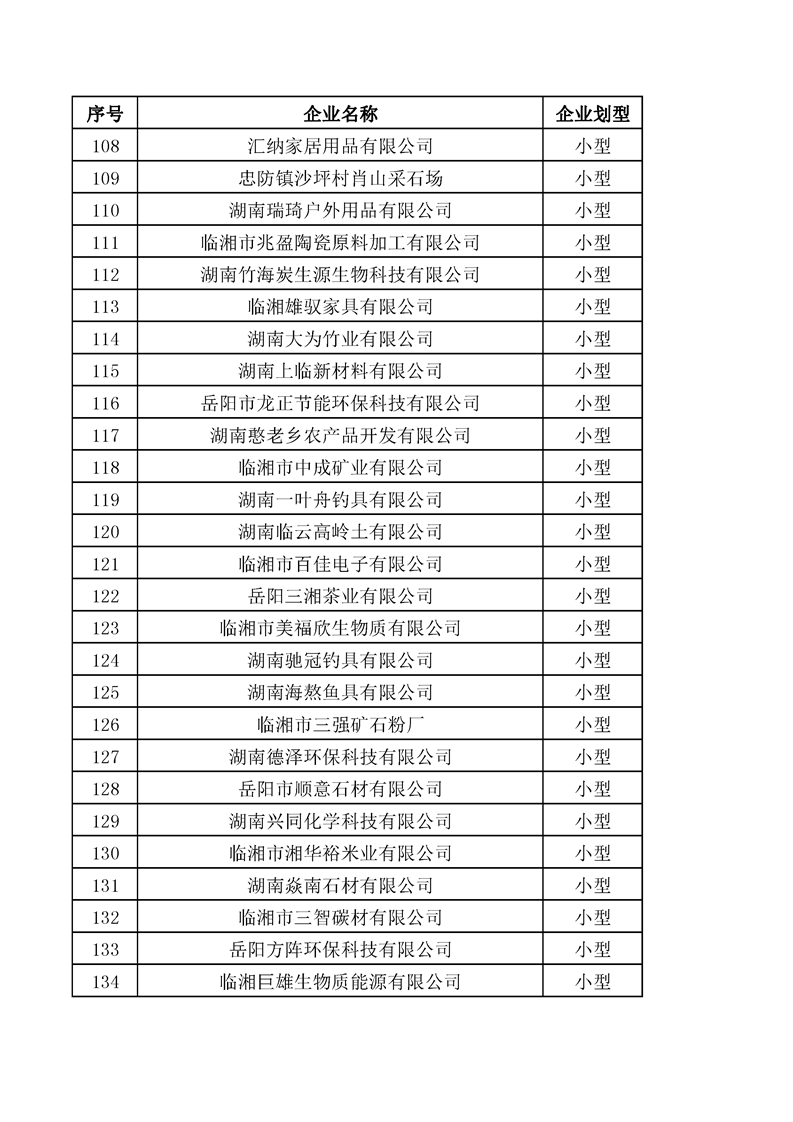 | 序号 | 企业名称 | 企业划型 |
|---|---|---|
| 108 | 汇纳家居用品有限公司 | 小型 |
| 109 | 忠防镇沙坪村肖山采石场 | 小型 |
| 110 | 湖南瑞琦户外用品有限公司 | 小型 |
| 111 | 临湘市兆盈陶瓷原料加工有限公司 | 小型 |
| 112 | 湖南竹海炭生源生物科技有限公司 | 小型 |
| 113 | 临湘雄驭家具有限公司 | 小型 |
| 114 | 湖南大为竹业有限公司 | 小型 |
| 115 | 湖南上临新材料有限公司 | 小型 |
| 116 | 岳阳市龙正节能环保科技有限公司 | 小型 |
| 117 | 湖南憨老乡农产品开发有限公司 | 小型 |
| 118 | 临湘市中成矿业有限公司 | 小型 |
| 119 | 湖南一叶舟钓具有限公司 | 小型 |
| 120 | 湖南临云高岭土有限公司 | 小型 |
| 121 | 临湘市百佳电子有限公司 | 小型 |
| 122 | 岳阳三湘茶业有限公司 | 小型 |
| 123 | 临湘市美福欣生物质有限公司 | 小型 |
| 124 | 湖南驰冠钓具有限公司 | 小型 |
| 125 | 湖南海熬鱼具有限公司 | 小型 |
| 126 | 临湘市三强矿石粉厂 | 小型 |
| 127 | 湖南德泽环保科技有限公司 | 小型 |
| 128 | 岳阳市顺意石材有限公司 | 小型 |
| 129 | 湖南兴同化学科技有限公司 | 小型 |
| 130 | 临湘市湘华裕米业有限公司 | 小型 |
| 131 | 湖南焱南石材有限公司 | 小型 |
| 132 | 临湘市三智碳材有限公司 | 小型 |
| 133 | 岳阳方阵环保科技有限公司 | 小型 |
| 134 | 临湘巨雄生物质能源有限公司 | 小型 |